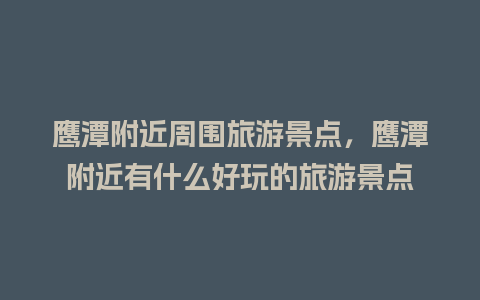 鹰潭附近周围旅游景点，鹰潭附近有什么好玩的旅游景点